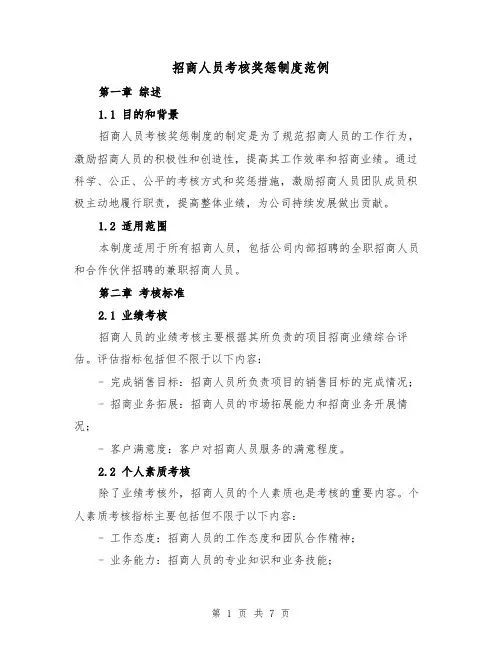 招商人员考核奖惩制度范例

第一章 综述

1.1 目的和背景

招商人员考核奖惩制度的制定是为了规范招商人员的工作行为，激励招商人员的积极性和创造性，提高其工作效率和招商业绩。通过科学、公正、公平的考核方式和奖惩措施，激励招商人员团队成员积极主动地履行职责，提高整体业绩，为公司持续发展做出贡献。

1.2 适用范围

本制度适用于所有招商人员，包括公司内部招聘的全职招商人员和合作伙伴招聘的兼职招商人员。

第二章 考核标准

2.1 业绩考核

招商人员的业绩考核主要根据其所负责的项目招商业绩综合评估。评估指标包括但不限于以下内容：

- 完成销售目标：招商人员所负责项目的销售目标的完成情况；

- 招商业务拓展：招商人员的市场拓展能力和招商业务开展情况；

- 客户满意度：客户对招商人员服务的满意程度。

2.2 个人素质考核

除了业绩考核外，招商人员的个人素质也是考核的重要内容。个人素质考核指标主要包括但不限于以下内容：

- 工作态度：招商人员的工作态度和团队合作精神；

- 业务能力：招商人员的专业知识和业务技能；

第 1 页 共 7 页